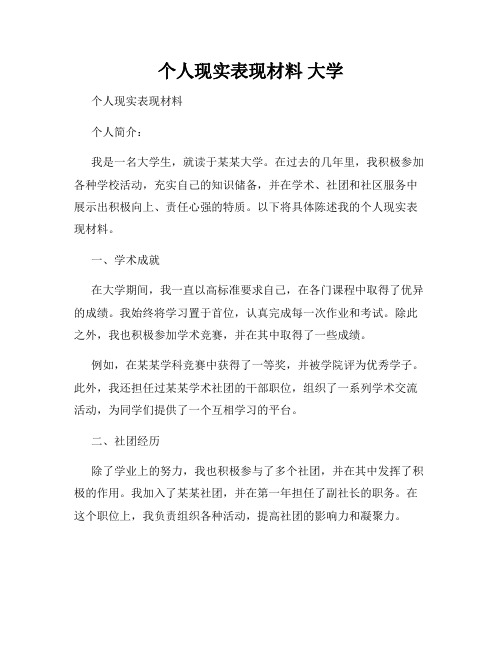 个人现实表现材料 大学

个人现实表现材料

个人简介：

我是一名大学生，就读于某某大学。在过去的几年里，我积极参加各种学校活动，充实自己的知识储备，并在学术、社团和社区服务中展示出积极向上、责任心强的特质。以下将具体陈述我的个人现实表现材料。

一、学术成就

在大学期间，我一直以高标准要求自己，在各门课程中取得了优异的成绩。我始终将学习置于首位，认真完成每一次作业和考试。除此之外，我也积极参加学术竞赛，并在其中取得了一些成绩。

例如，在某某学科竞赛中获得了一等奖，并被学院评为优秀学子。此外，我还担任过某某学术社团的干部职位，组织了一系列学术交流活动，为同学们提供了一个互相学习的平台。

二、社团经历

除了学业上的努力，我也积极参与了多个社团，并在其中发挥了积极的作用。我加入了某某社团，并在第一年担任了副社长的职务。在这个职位上，我负责组织各种活动，提高社团的影响力和凝聚力。